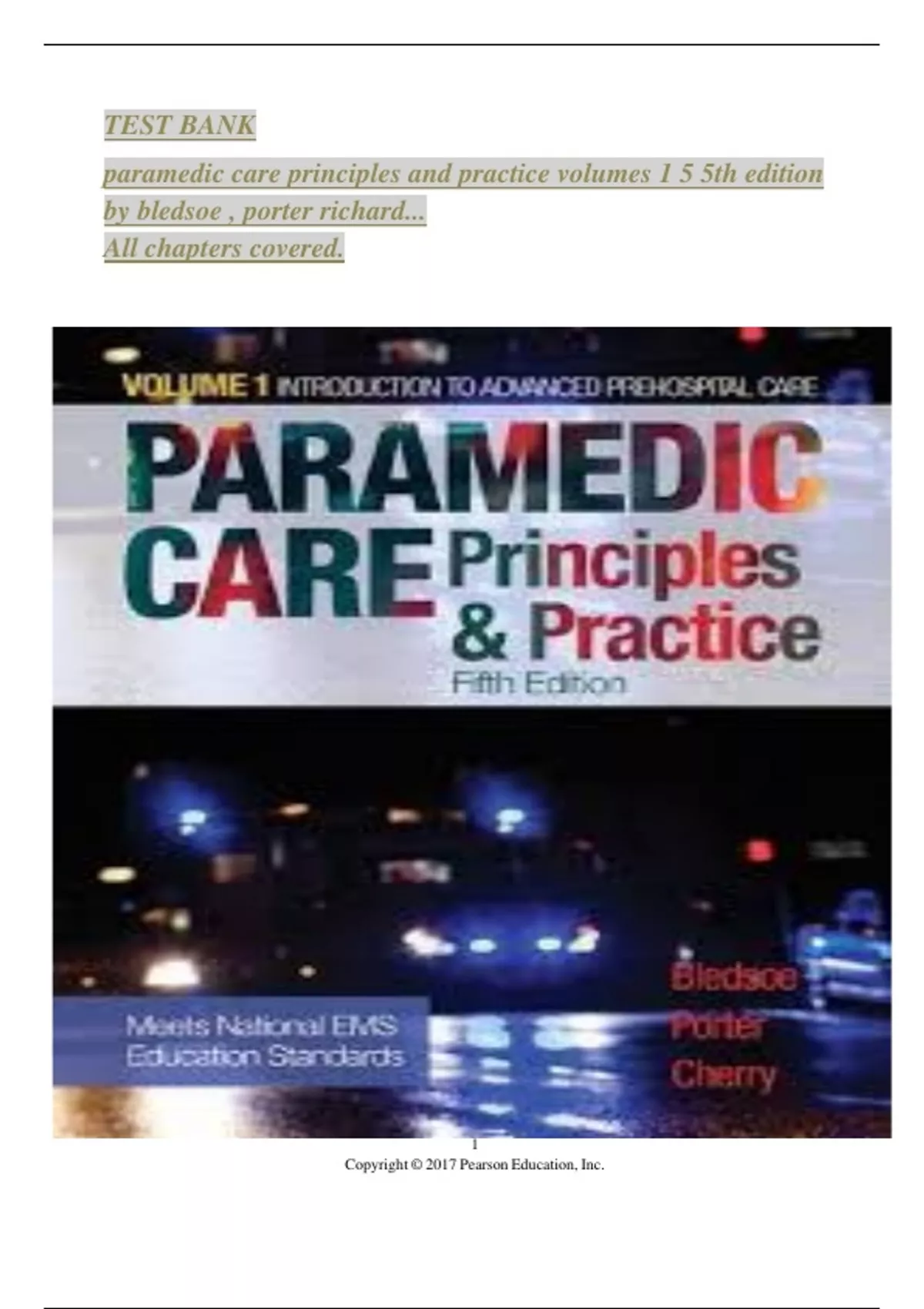 TEST BANK

paramedic care principles and practice volumes 1 5 5th edition by bledsoe , porter richard...

All chapters covered.

VOLUME 1 INTRODUCTION TO ADVANCED PREHOSPITAL CARE

PARAMEDIC CARE Principles & Practice

Fifth Edition

Meets National EMS Education Standards

Bledsoe
Porter
Cherry

1

Copyright © 2017 Pearson Education, Inc.